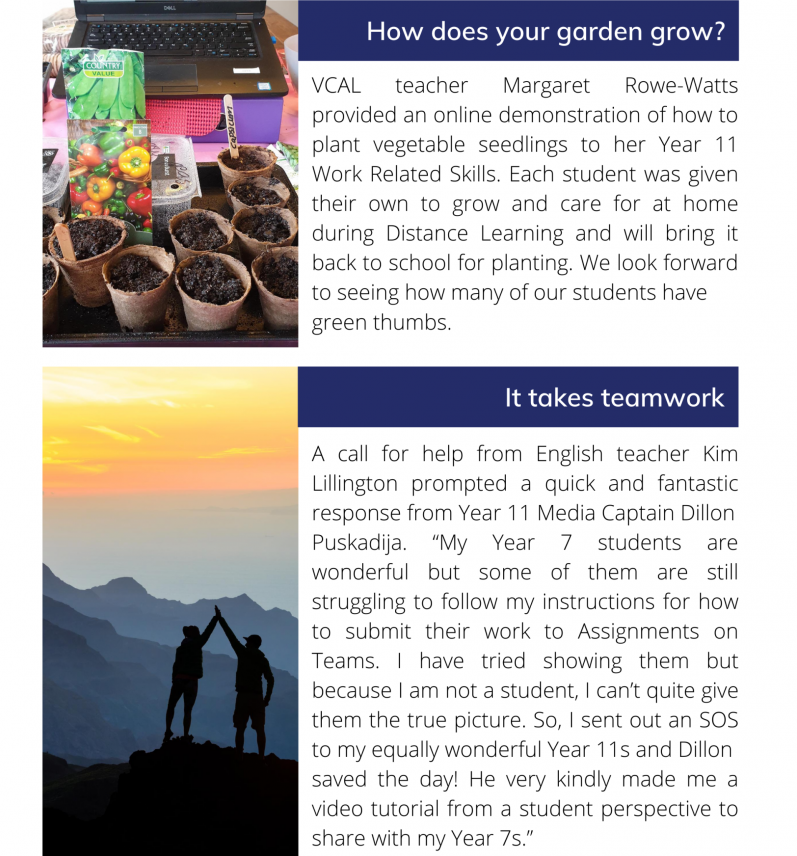 DELL

COUNTRY VALUE

CAPSICUM

How does your garden grow?

VCAL teacher Margaret Rowe-Watts provided an online demonstration of how to plant vegetable seedlings to her Year 11 Work Related Skills. Each student was given their own to grow and care for at home during Distance Learning and will bring it back to school for planting. We look forward to seeing how many of our students have green thumbs.

It takes teamwork

A call for help from English teacher Kim Lillington prompted a quick and fantastic response from Year 11 Media Captain Dillon Puskadija. “My Year 7 students are wonderful but some of them are still struggling to follow my instructions for how to submit their work to Assignments on Teams. I have tried showing them but because I am not a student, I can’t quite give them the true picture. So, I sent out an SOS to my equally wonderful Year 11s and Dillon saved the day! He very kindly made me a video tutorial from a student perspective to share with my Year 7s.”